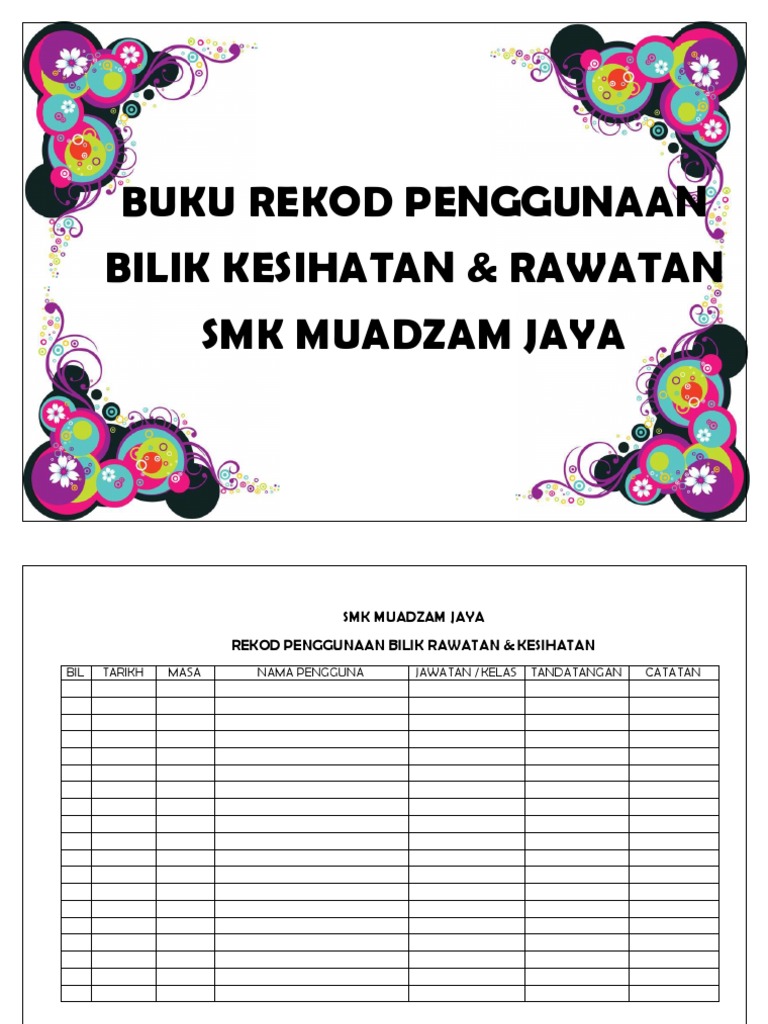 BUKU REKOD PENGGUNAAN
BILIK KESIHATAN & RAWATAN
SMK MUADZAM JAYA

SMK MUADZAM JAYA

REKOD PENGGUNAAN BILIK RAWATAN & KESIHATAN

| BIL | TARIKH | MASA | NAMA PENGGUNA | JAWATAN / KELAS | TANDATANGAN | CATATAN |
|---|---|---|---|---|---|---|
| | | | | | | |
| | | | | | | |
| | | | | | | |
| | | | | | | |
| | | | | | | |
| | | | | | | |
| | | | | | | |
| | | | | | | |
| | | | | | | |
| | | | | | | |
| | | | | | | |
| | | | | | | |
| | | | | | | |
| | | | | | | |
| | | | | | | |
| | | | | | | |
| | | | | | | |
| | | | | | | |